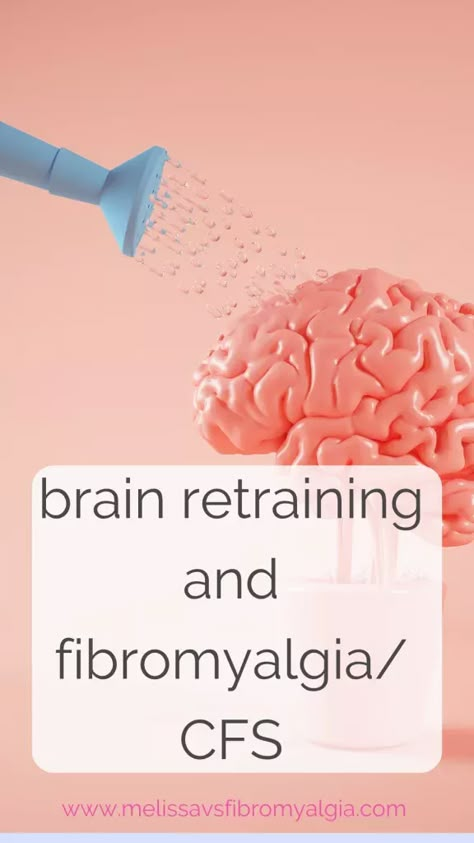 brain retraining and fibromyalgia/ CFS

www.melissavsfibromyalgia.com